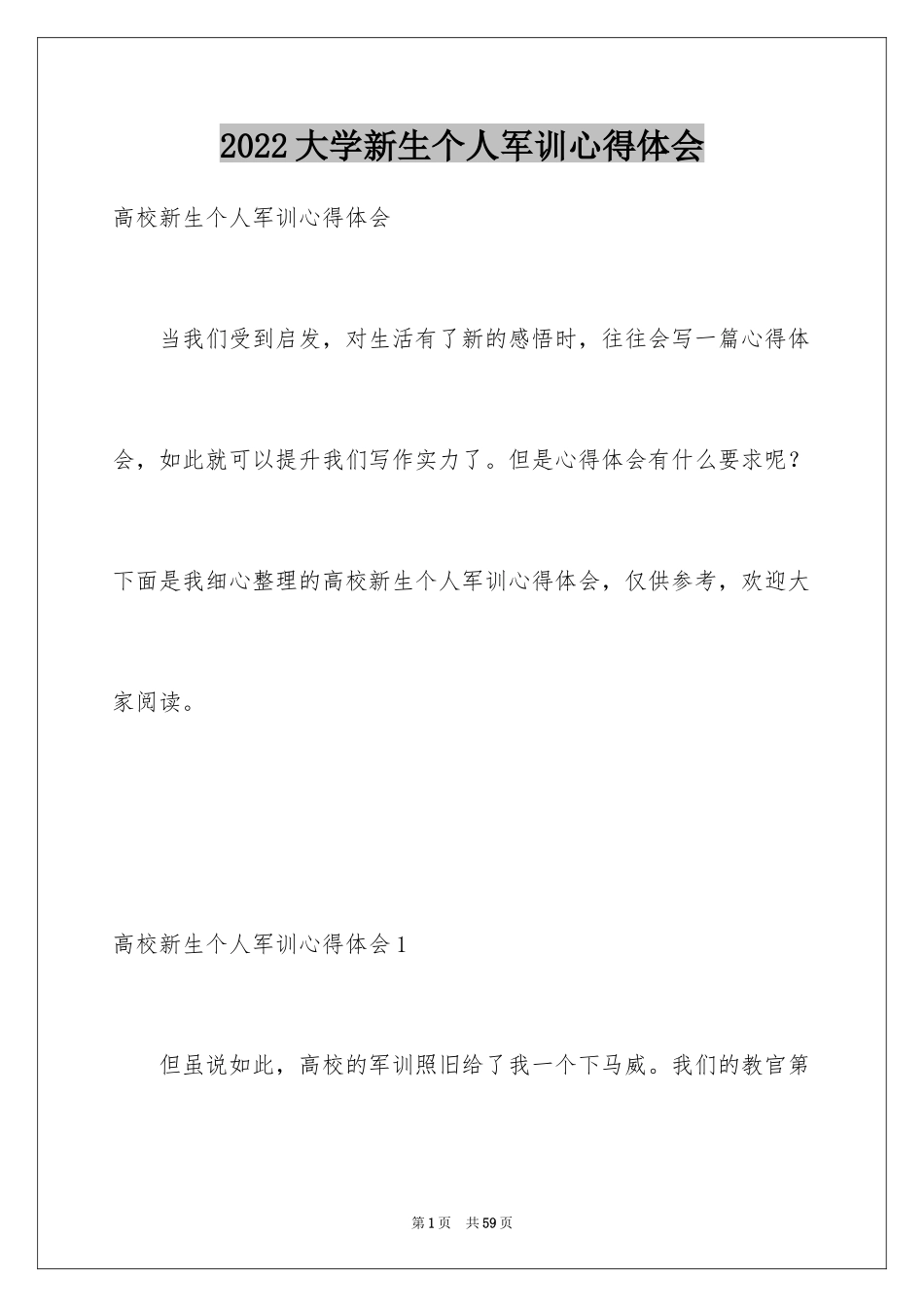 2022大学新生个人军训心得体会

高校新生个人军训心得体会

当我们受到启发，对生活有了新的感悟时，往往会写一篇心得体会，如此就可以提升我们写作实力了。但是心得体会有什么要求呢？下面是我细心整理的高校新生个人军训心得体会，仅供参考，欢迎大家阅读。

高校新生个人军训心得体会1

但虽说如此，高校的军训照旧给了我一个下马威。我们的教官第

第1页 共59页